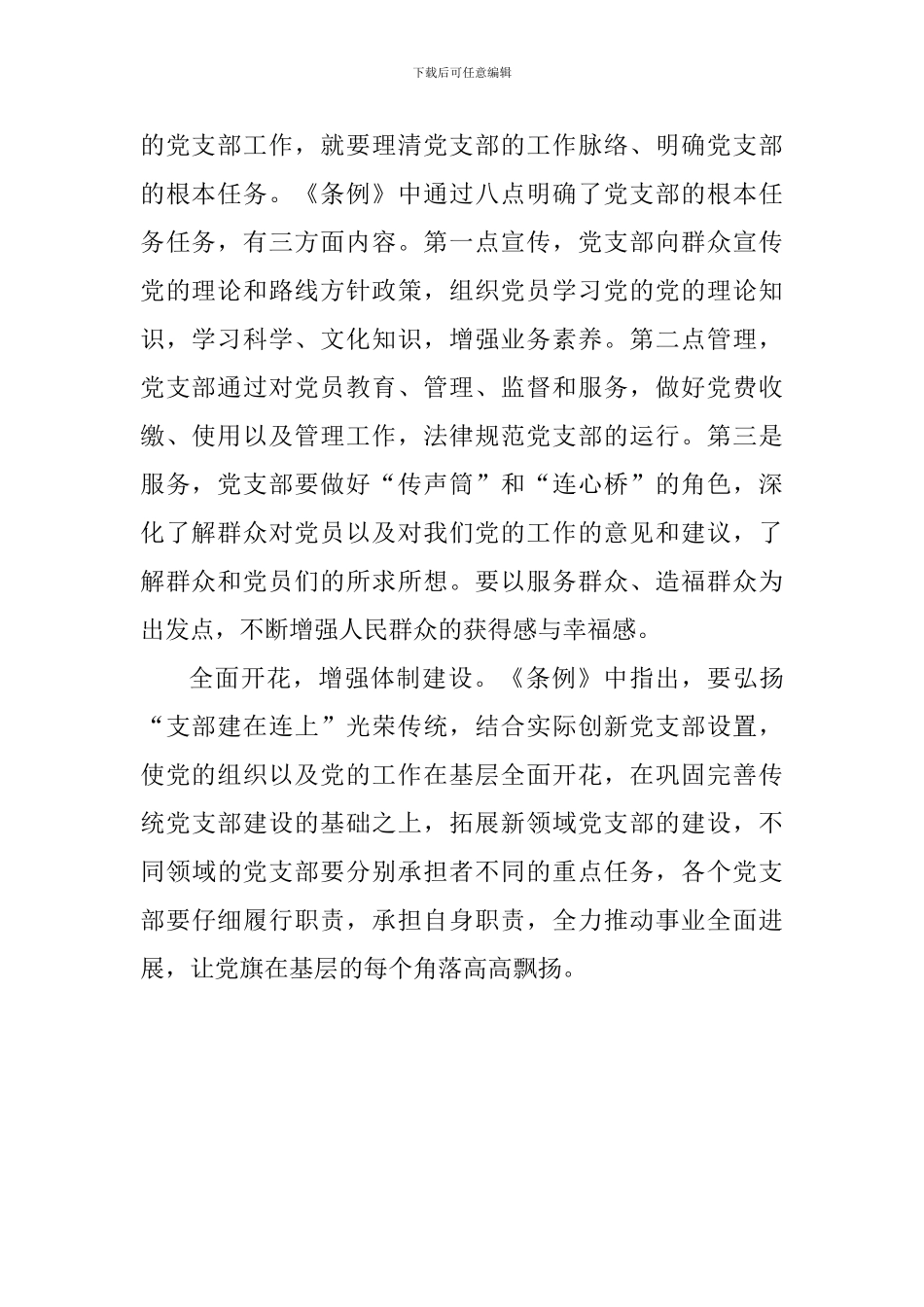 下载后可任意编辑

的党支部工作，就要理清党支部的工作脉络、明确党支部的根本任务。《条例》中通过八点明确了党支部的根本任务任务，有三方面内容。第一点宣传，党支部向群众宣传党的理论和路线方针政策，组织党员学习党的党的理论知识，学习科学、文化知识，增强业务素养。第二点管理，党支部通过对党员教育、管理、监督和服务，做好党费收缴、使用以及管理工作，法律规范党支部的运行。第三是服务，党支部要做好“传声筒”和“连心桥”的角色，深化了解群众对党员以及对我们党的工作的意见和建议，了解群众和党员们的所求所想。要以服务群众、造福群众为出发点，不断增强人民群众的获得感与幸福感。

全面开花，增强体制建设。《条例》中指出，要弘扬“支部建在连上”光荣传统，结合实际创新党支部设置，使党的组织以及党的工作在基层全面开花，在巩固完善传统党支部建设的基础之上，拓展新领域党支部的建设，不同领域的党支部要分别承担者不同的重点任务，各个党支部要仔细履行职责，承担自身职责，全力推动事业全面进展，让党旗在基层的每个角落高高飘扬。